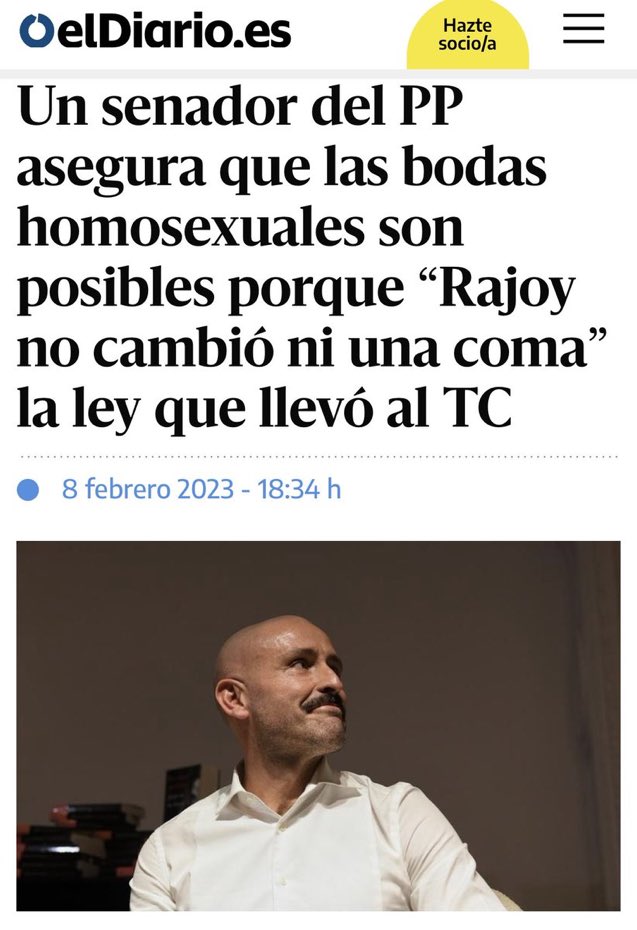 elDiario.es

Hazte socio/a

Un senador del PP asegura que las bodas homosexuales son posibles porque “Rajoy no cambió ni una coma” la ley que llevó al TC

8 febrero 2023 - 18:34 h